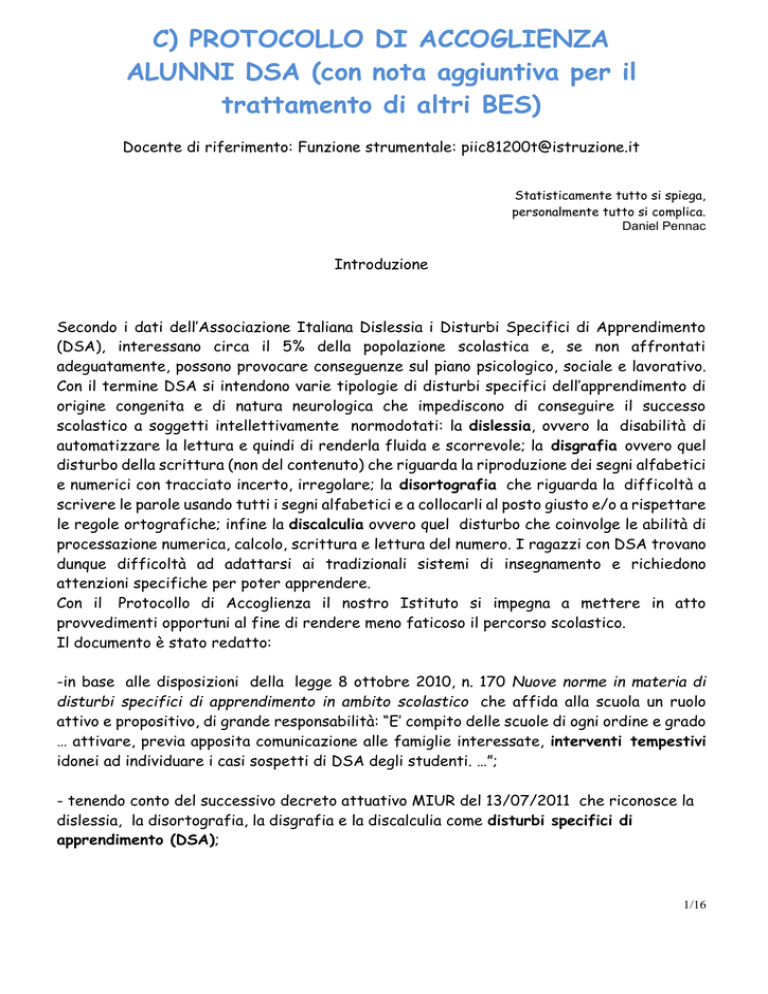 C) PROTOCOLLO DI ACCOGLIENZA ALUNNI DSA (con nota aggiuntiva per il trattamento di altri BES)

Docente di riferimento: Funzione strumentale: piic81200t@istruzione.it

Statisticamente tutto si spiega,
personalmente tutto si complica.
Daniel Pennac

Introduzione

Secondo i dati dell'Associazione Italiana Dislessia i Disturbi Specifici di Apprendimento (DSA), interessano circa il 5% della popolazione scolastica e, se non affrontati adeguatamente, possono provocare conseguenze sul piano psicologico, sociale e lavorativo. Con il termine DSA si intendono varie tipologie di disturbi specifici dell'apprendimento di origine congenita e di natura neurologica che impediscono di conseguire il successo scolastico a soggetti intellettivamente normodotati: la dislessia, ovvero la disabilità di automatizzare la lettura e quindi di renderla fluida e scorrevole; la disgrafia ovvero quel disturbo della scrittura (non del contenuto) che riguarda la riproduzione dei segni alfabetici e numerici con tracciato incerto, irregolare; la disortografia che riguarda la difficoltà a scrivere le parole usando tutti i segni alfabetici e a collocarli al posto giusto e/o a rispettare le regole ortografiche; infine la discalculia ovvero quel disturbo che coinvolge le abilità di processazione numerica, calcolo, scrittura e lettura del numero. I ragazzi con DSA trovano dunque difficoltà ad adattarsi ai tradizionali sistemi di insegnamento e richiedono attenzioni specifiche per poter apprendere.
Con il Protocollo di Accoglienza il nostro Istituto si impegna a mettere in atto provvedimenti opportuni al fine di rendere meno faticoso il percorso scolastico.
Il documento è stato redatto:

-in base alle disposizioni della legge 8 ottobre 2010, n. 170 Nuove norme in materia di disturbi specifici di apprendimento in ambito scolastico che affida alla scuola un ruolo attivo e propositivo, di grande responsabilità: "E' compito delle scuole di ogni ordine e grado … attivare, previa apposita comunicazione alle famiglie interessate, interventi tempestivi idonei ad individuare i casi sospetti di DSA degli studenti. …";

- tenendo conto del successivo decreto attuativo MIUR del 13/07/2011 che riconosce la dislessia, la disortografia, la disgrafia e la discalculia come disturbi specifici di apprendimento (DSA);

1/16